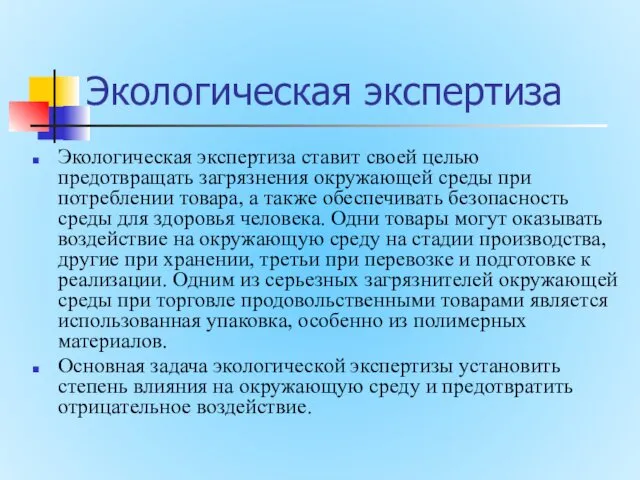 Экологическая экспертиза

Экологическая экспертиза ставит своей целью предотвращать загрязнения окружающей среды при потреблении товара, а также обеспечивать безопасность среды для здоровья человека. Одни товары могут оказывать воздействие на окружающую среду на стадии производства, другие при хранении, третьи при перевозке и подготовке к реализации. Одним из серьезных загрязнителей окружающей среды при торговле продовольственными товарами является использованная упаковка, особенно из полимерных материалов.

Основная задача экологической экспертизы установить степень влияния на окружающую среду и предотвратить отрицательное воздействие.